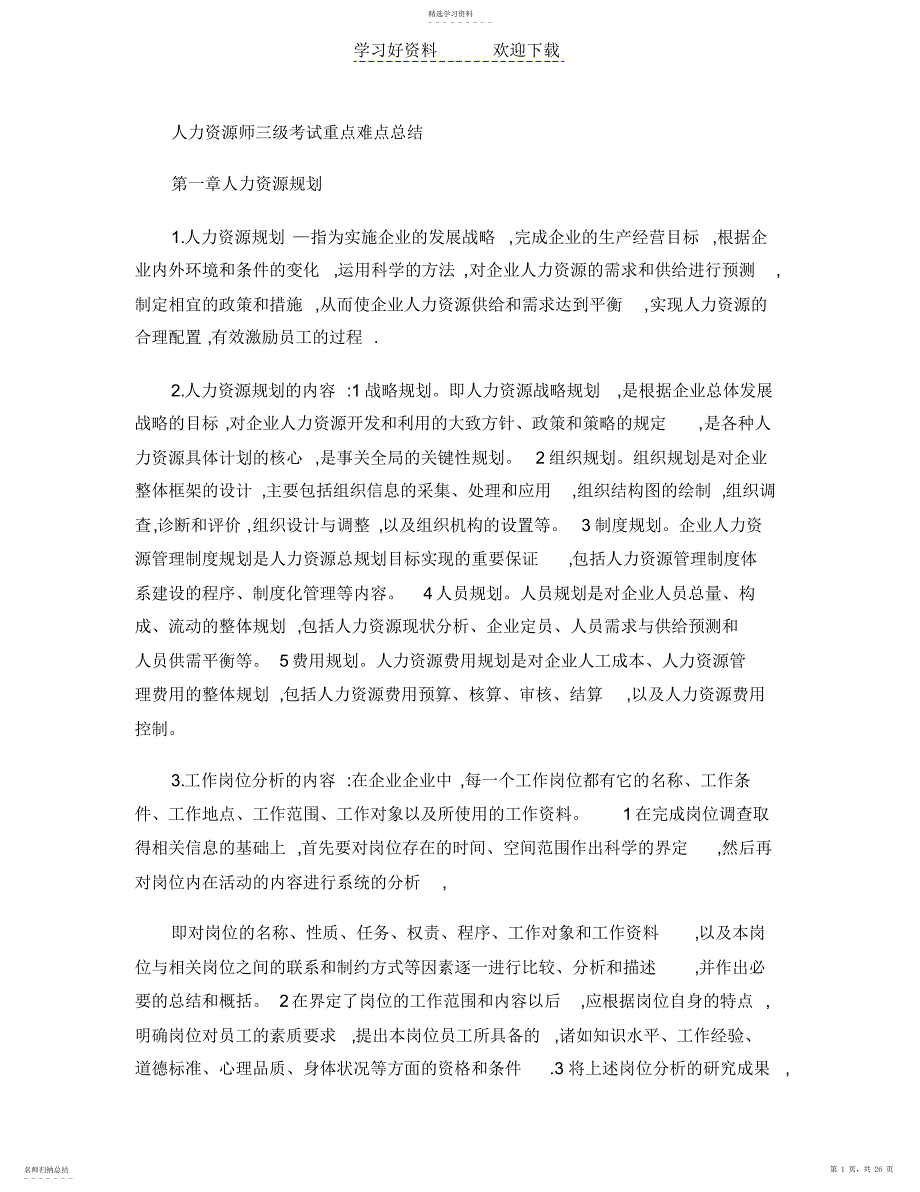 精选学习资料

学习好资料　　　欢迎下载

人力资源师三级考试重点难点总结

第一章人力资源规划

1.人力资源规划 —指为实施企业的发展战略 ,完成企业的生产经营目标 ,根据企业内外环境和条件的变化 ,运用科学的方法 ,对企业人力资源的需求和供给进行预测 ,制定相宜的政策和措施 ,从而使企业人力资源供给和需求达到平衡 ,实现人力资源的合理配置 ,有效激励员工的过程 .

2.人力资源规划的内容 :1 战略规划。即人力资源战略规划 ,是根据企业总体发展战略的目标 ,对企业人力资源开发和利用的大致方针、政策和策略的规定 ,是各种人力资源具体计划的核心 ,是事关全局的关键性规划。 2 组织规划。组织规划是对企业整体框架的设计 ,主要包括组织信息的采集、处理和应用 ,组织结构图的绘制 ,组织调查,诊断和评价 ,组织设计与调整 ,以及组织机构的设置等。 3 制度规划。企业人力资源管理制度规划是人力资源总规划目标实现的重要保证 ,包括人力资源管理制度体系建设的程序、制度化管理等内容。 4 人员规划。人员规划是对企业人员总量、构成、流动的整体规划 ,包括人力资源现状分析、企业定员、人员需求与供给预测和人员供需平衡等。 5 费用规划。人力资源费用规划是对企业人工成本、人力资源管理费用的整体规划 ,包括人力资源费用预算、核算、审核、结算 ,以及人力资源费用控制。

3.工作岗位分析的内容 :在企业企业中 ,每一个工作岗位都有它的名称、工作条件、工作地点、工作范围、工作对象以及所使用的工作资料。 1 在完成岗位调查取得相关信息的基础上 ,首先要对岗位存在的时间、空间范围作出科学的界定 ,然后再对岗位内在活动的内容进行系统的分析 ,

即对岗位的名称、性质、任务、权责、程序、工作对象和工作资料 ,以及本岗位与相关岗位之间的联系和制约方式等因素逐一进行比较、分析和描述 ,并作出必要的总结和概括。 2 在界定了岗位的工作范围和内容以后 ,应根据岗位自身的特点 ,明确岗位对员工的素质要求 ,提出本岗位员工所具备的 ,诸如知识水平、工作经验、道德标准、心理品质、身体状况等方面的资格和条件 .3 将上述岗位分析的研究成果 ,

名师归纳总结

第 1 页，共 26 页